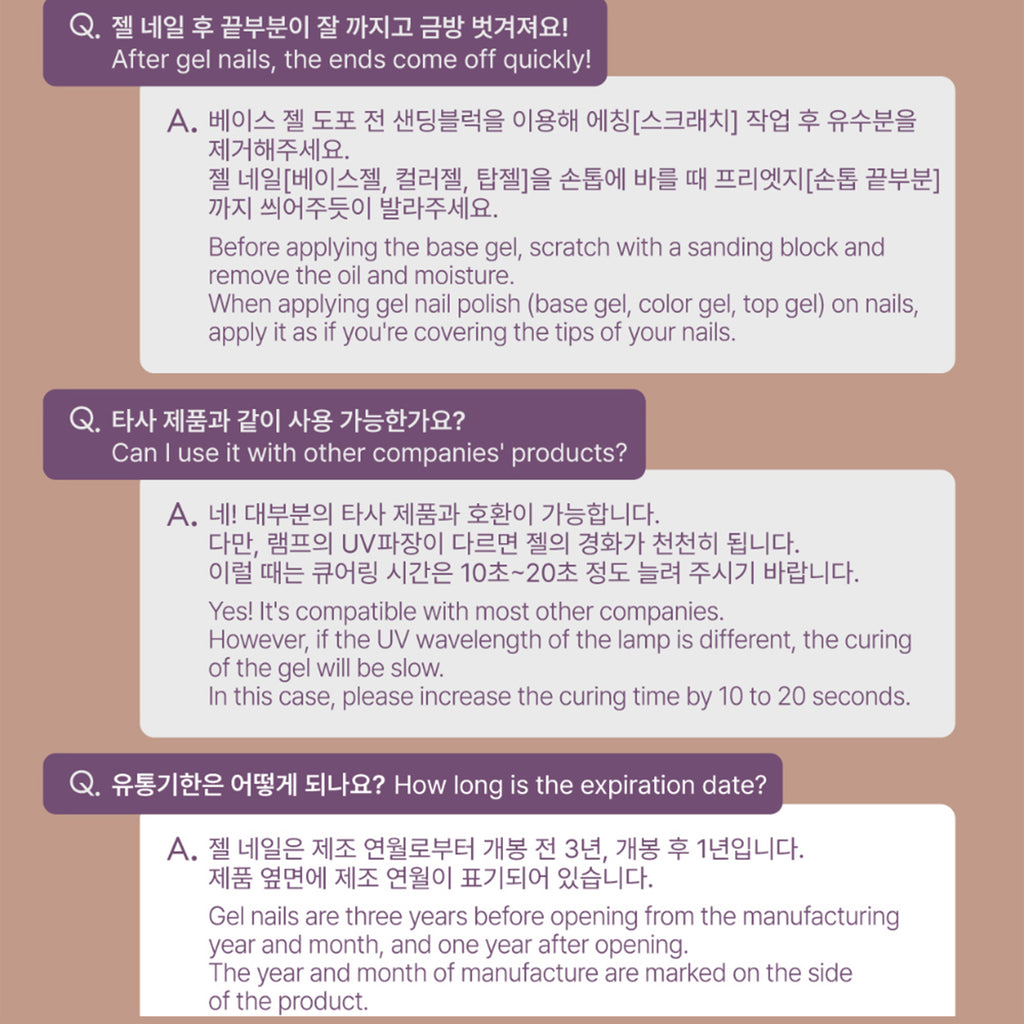 Q. 젤 네일 후 끝부분이 잘 까지고 금방 벗겨져요!
After gel nails, the ends come off quickly!

A. 베이스 젤 도포 전 샌딩블럭을 이용해 에칭[스크래치] 작업 후 유수분을 제거해주세요.
젤 네일[베이스젤, 컬러젤, 탑젤]을 손톱에 바를 때 프리엣지[손톱 끝부분]까지 씌어주듯이 발라주세요.

Before applying the base gel, scratch with a sanding block and remove the oil and moisture.
When applying gel nail polish (base gel, color gel, top gel) on nails, apply it as if you're covering the tips of your nails.

Q. 타사 제품과 같이 사용 가능한가요?
Can I use it with other companies' products?

A. 네! 대부분의 타사 제품과 호환이 가능합니다.
다만, 램프의 UV파장이 다르면 젤의 경화가 천천히 됩니다.
이럴 때는 큐어링 시간은 10초~20초 정도 늘려 주시기 바랍니다.

Yes! It's compatible with most other companies.
However, if the UV wavelength of the lamp is different, the curing of the gel will be slow.
In this case, please increase the curing time by 10 to 20 seconds.

Q. 유통기한은 어떻게 되나요? How long is the expiration date?

A. 젤 네일은 제조 연월로부터 개봉 전 3년, 개봉 후 1년입니다.
제품 옆면에 제조 연월이 표기되어 있습니다.

Gel nails are three years before opening from the manufacturing year and month, and one year after opening.
The year and month of manufacture are marked on the side of the product.